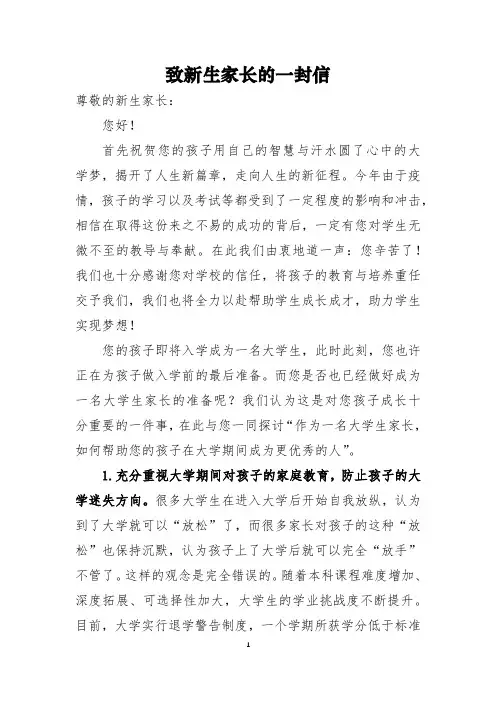 致新生家长的一封信

尊敬的新生家长：

您好！

首先祝贺您的孩子用自己的智慧与汗水圆了心中的大学梦，揭开了人生新篇章，走向人生的新征程。今年由于疫情，孩子的学习以及考试等都受到了一定程度的影响和冲击，相信在取得这份来之不易的成功的背后，一定有您对学生无微不至的教导与奉献。在此我们由衷地道一声：您辛苦了！我们也十分感谢您对学校的信任，将孩子的教育与培养重任交予我们，我们也将全力以赴帮助学生成长成才，助力学生实现梦想！

您的孩子即将入学成为一名大学生，此时此刻，您也许正在为孩子做入学前的最后准备。而您是否也已经做好成为一名大学生家长的准备呢？我们认为这是对您孩子成长十分重要的一件事，在此与您一同探讨“作为一名大学生家长，如何帮助您的孩子在大学期间成为更优秀的人”。

1.充分重视大学期间对孩子的家庭教育，防止孩子的大学迷失方向。很多大学生在进入大学后开始自我放纵，认为到了大学就可以“放松”了，而很多家长对孩子的这种“放松”也保持沉默，认为孩子上了大学后就可以完全“放手”不管了。这样的观念是完全错误的。随着本科课程难度增加、深度拓展、可选择性加大，大学生的学业挑战度不断提升。目前，大学实行退学警告制度，一个学期所获学分低于标准

1